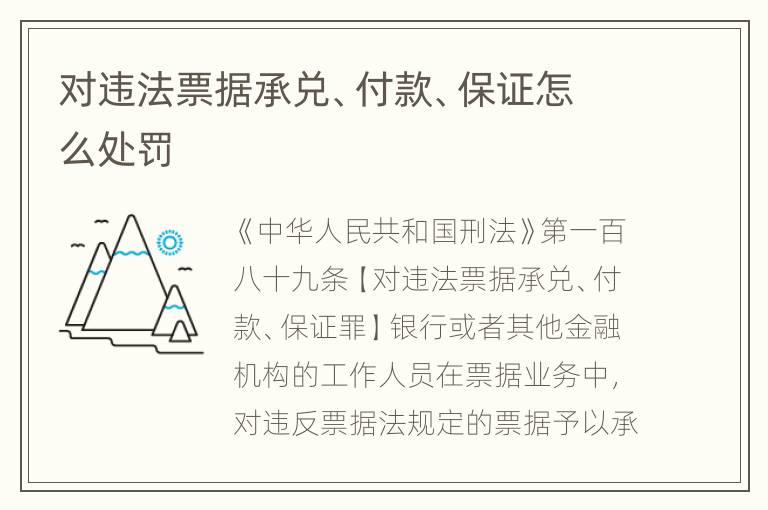 对违法票据承兑、付款、保证怎么处罚

《中华人民共和国刑法》第一百八十九条【对违法票据承兑、付款、保证罪】银行或者其他金融机构的工作人员在票据业务中，对违反票据法规定的票据予以承